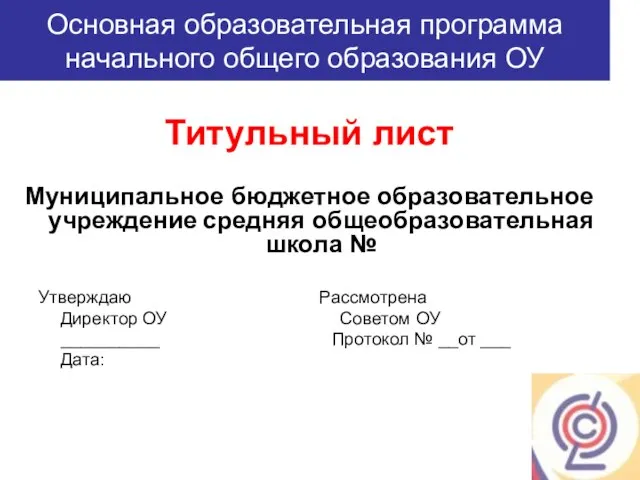 Основная образовательная программа начального общего образования ОУ

Титульный лист

Муниципальное бюджетное образовательное учреждение средняя общеобразовательная школа №

Утверждаю
Директор ОУ
__________
Дата:

Рассмотрена
Советом ОУ
Протокол № __от ___